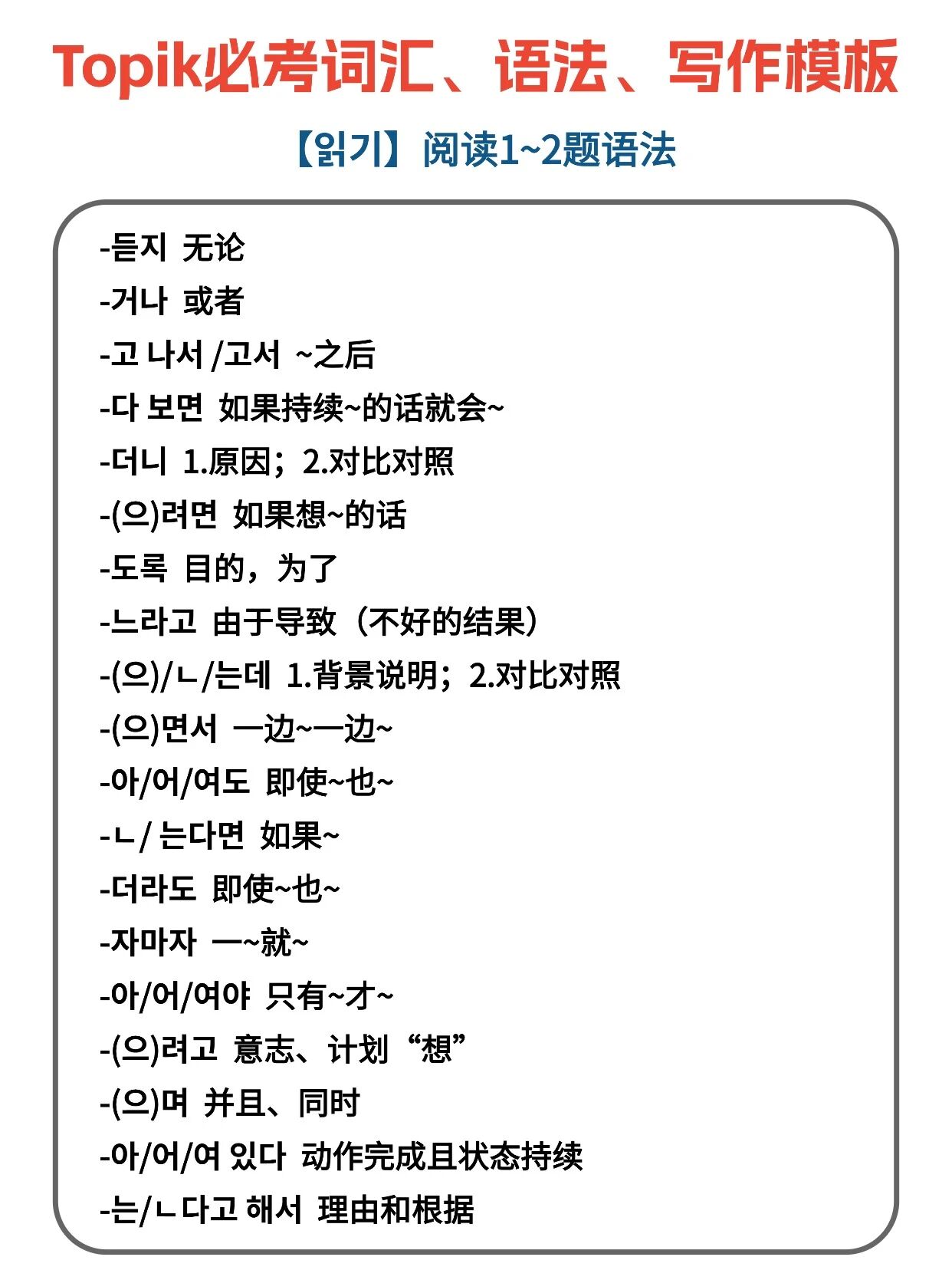 Topik必考词汇、语法、写作模板

【읽기】阅读1~2题语法

-든지 无论
-거나 或者
-고 나서 /고서 ~之后
-다 보면 如果持续~的话就会~
-더니 1.原因；2.对比对照
-(으)려면 如果想~的话
-도록 目的，为了
-느라고 由于导致（不好的结果）
-(으)/ㄴ/는데 1.背景说明；2.对比对照
-(으)면서 一边~一边~
-아/어/여도 即使~也~
-ㄴ/ 는다면 如果~
-더라도 即使~也~
-자마자 一~就~
-아/어/여야 只有~才~
-(으)려고 意志、计划“想”
-(으)며 并且、同时
-아/어/여 있다 动作完成且状态持续
-는/ㄴ다고 해서 理由和根据